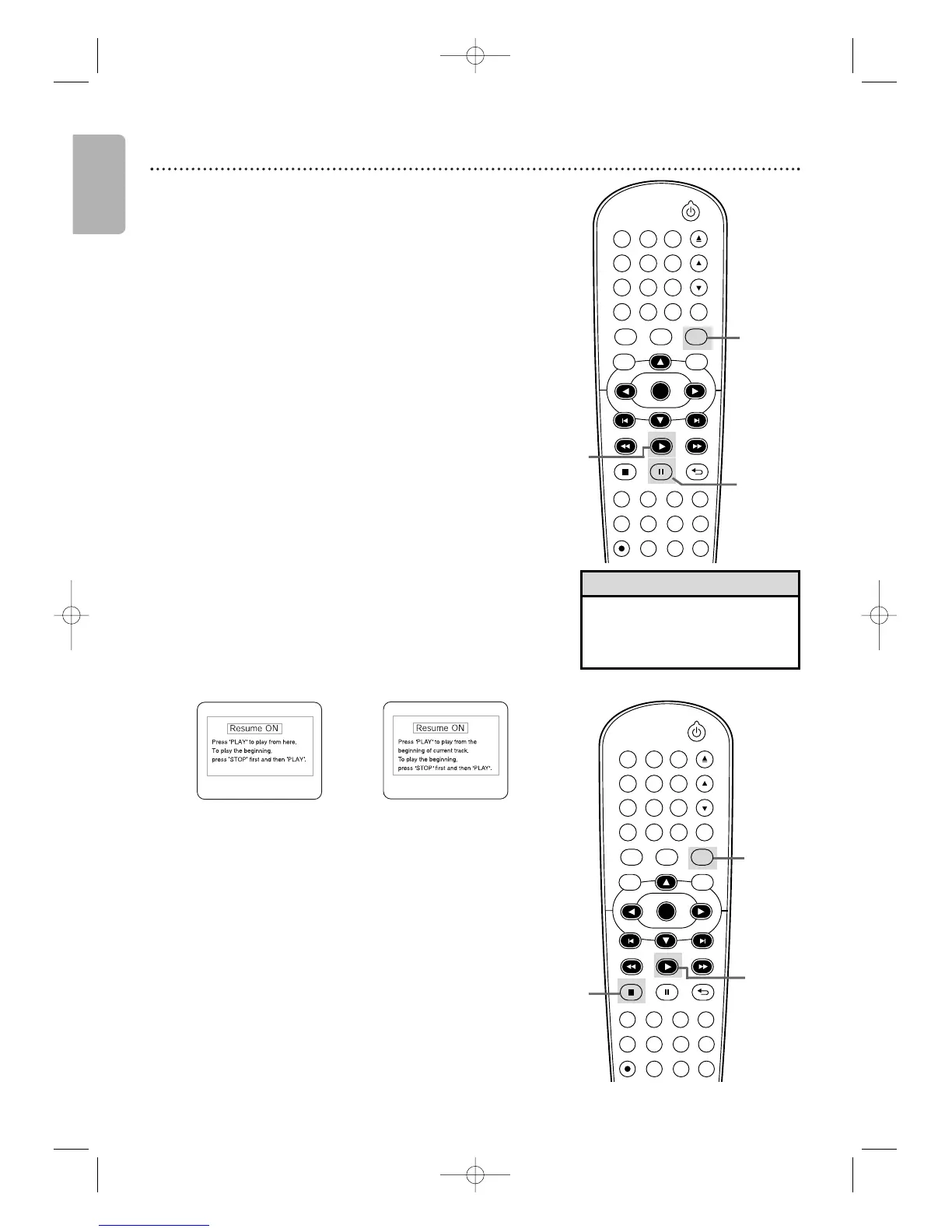 Resume ON
Press 'PLAY' to play from here.
To play the beginning,
press 'STOP' first and then 'PLAY'.

Resume ON
Press 'PLAY' to play from the beginning of current track.
To play the beginning,
press 'STOP' first and then 'PLAY'.